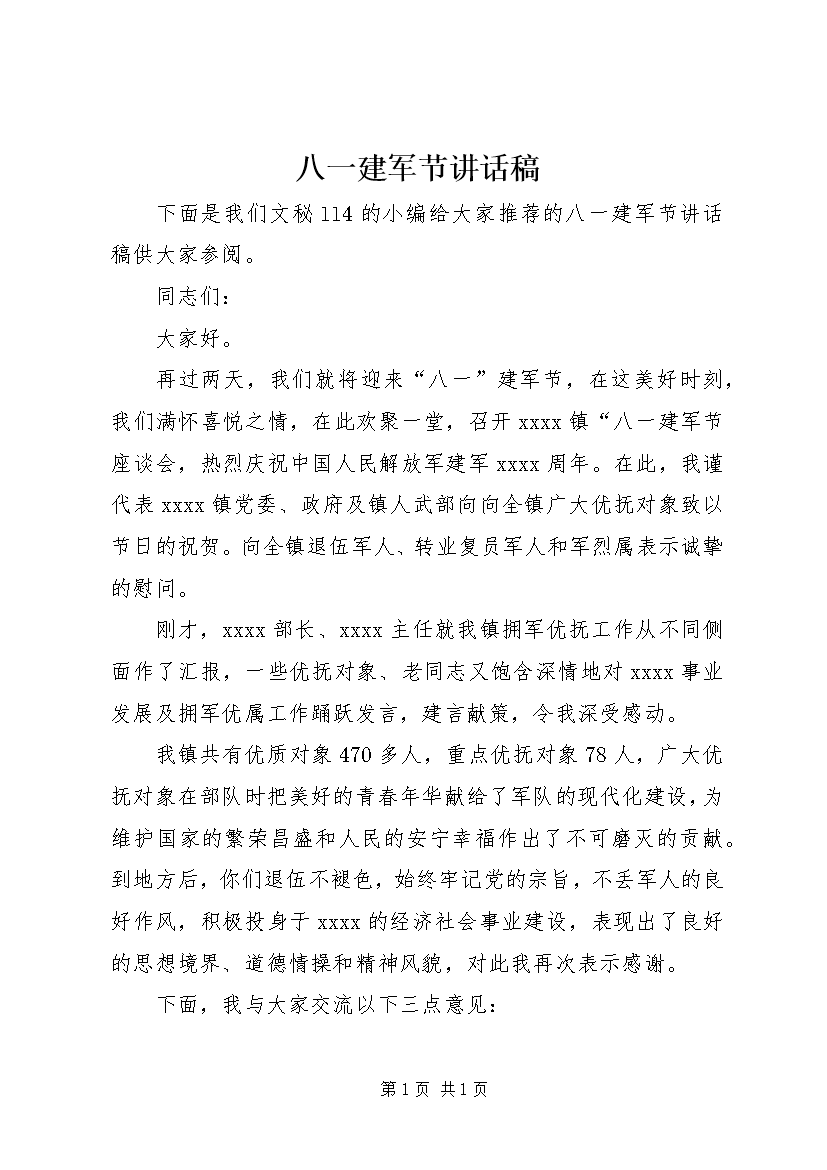 八一建军节讲话稿

下面是我们文秘114的小编给大家推荐的八一建军节讲话稿供大家参阅。

同志们：

大家好。

再过两天，我们就将迎来“八一”建军节，在这美好时刻，我们满怀喜悦之情，在此欢聚一堂，召开xxxx镇“八一建军节座谈会，热烈庆祝中国人民解放军建军xxxx周年。在此，我谨代表xxxx镇党委、政府及镇人武部向向全镇广大优抚对象致以节日的祝贺。向全镇退伍军人、转业复员军人和军烈属表示诚挚的慰问。

刚才，xxxx部长、xxxx主任就我镇拥军优抚工作从不同侧面作了汇报，一些优抚对象、老同志又饱含深情地对xxxx事业发展及拥军优属工作踊跃发言，建言献策，令我深受感动。

我镇共有优质对象470多人，重点优抚对象78人，广大优抚对象在部队时把美好的青春年华献给了军队的现代化建设，为维护国家的繁荣昌盛和人民的安宁幸福作出了不可磨灭的贡献。到地方后，你们退伍不褪色，始终牢记党的宗旨，不丢军人的良好作风，积极投身于xxxx的经济社会事业建设，表现出了良好的思想境界、道德情操和精神风貌，对此我再次表示感谢。

下面，我与大家交流以下三点意见：

第1页 共1页